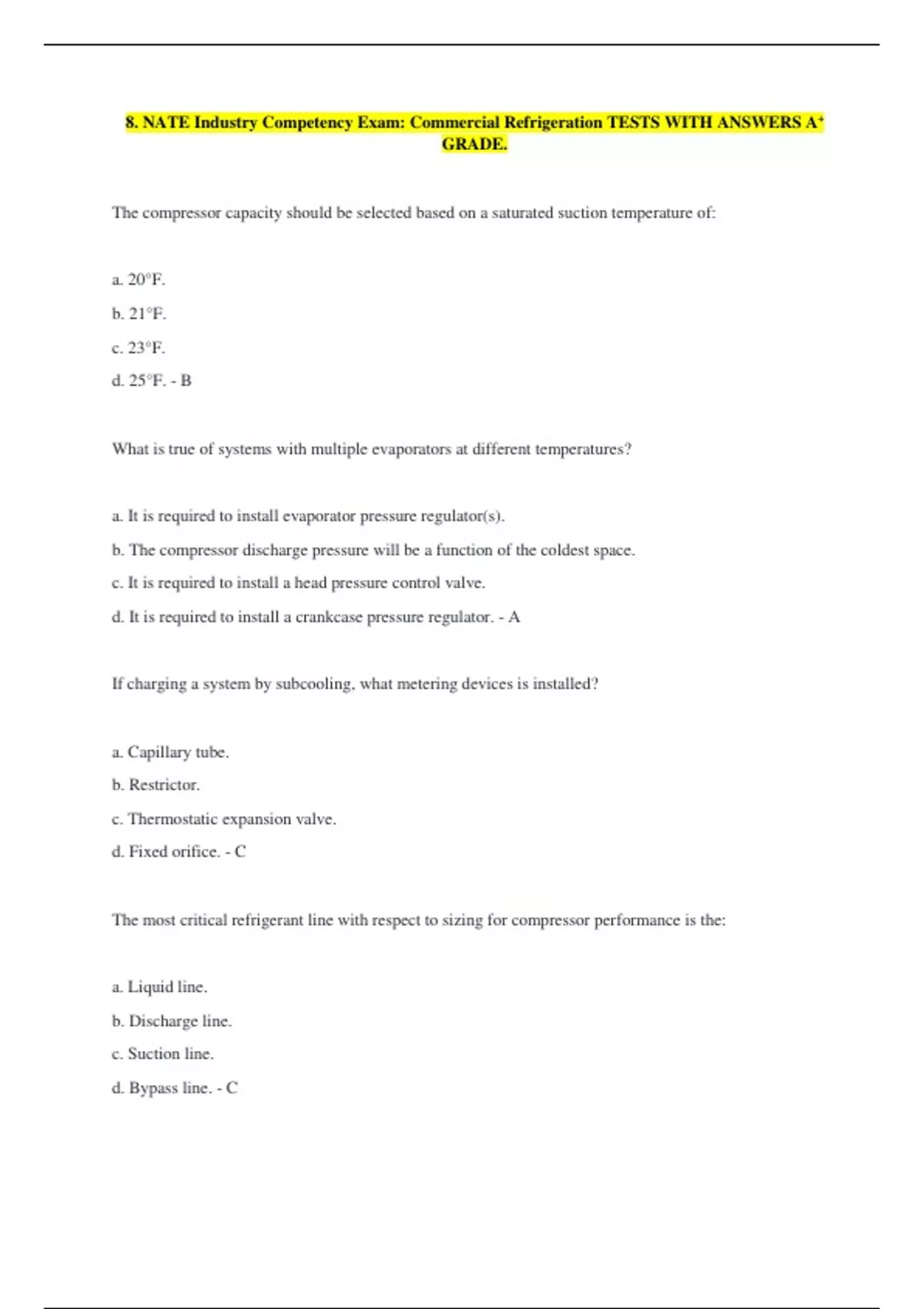 8. NATE Industry Competency Exam: Commercial Refrigeration TESTS WITH ANSWERS A+ GRADE.

The compressor capacity should be selected based on a saturated suction temperature of:

a. 20°F.

b. 21°F.

c. 23°F.

d. 25°F. - B

What is true of systems with multiple evaporators at different temperatures?

a. It is required to install evaporator pressure regulator(s).

b. The compressor discharge pressure will be a function of the coldest space.

c. It is required to install a head pressure control valve.

d. It is required to install a crankcase pressure regulator. - A

If charging a system by subcooling, what metering devices is installed?

a. Capillary tube.

b. Restrictor.

c. Thermostatic expansion valve.

d. Fixed orifice. - C

The most critical refrigerant line with respect to sizing for compressor performance is the:

a. Liquid line.

b. Discharge line.

c. Suction line.

d. Bypass line. - C